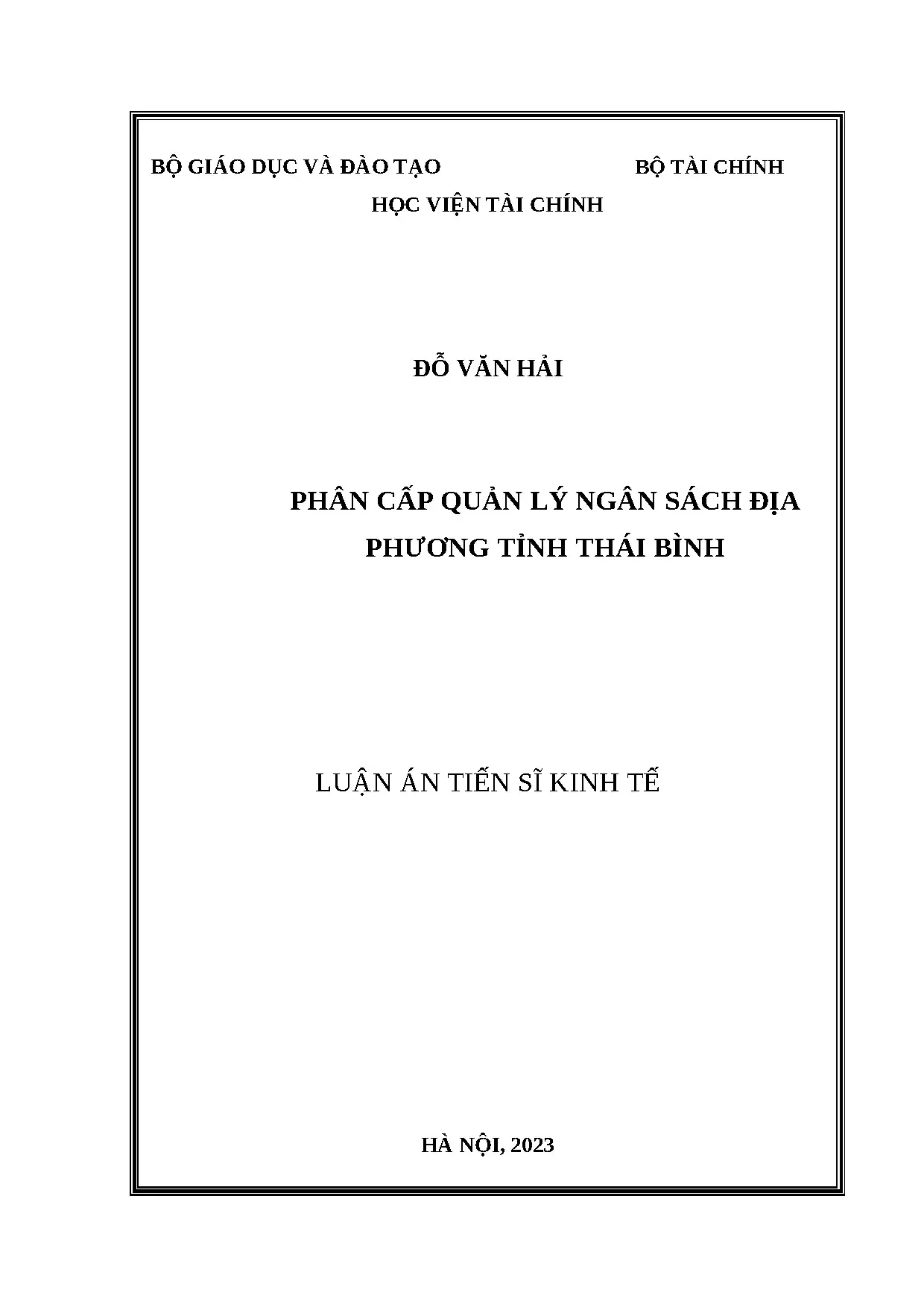 BỘ GIÁO DỤC VÀ ĐÀO TẠO

BỘ TÀI CHÍNH

HỌC VIỆN TÀI CHÍNH

ĐỖ VĂN HẢI

PHÂN CẤP QUẢN LÝ NGÂN SÁCH ĐỊA PHƯƠNG TỈNH THÁI BÌNH

LUẬN ÁN TIẾN SĨ KINH TẾ

HÀ NỘI, 2023